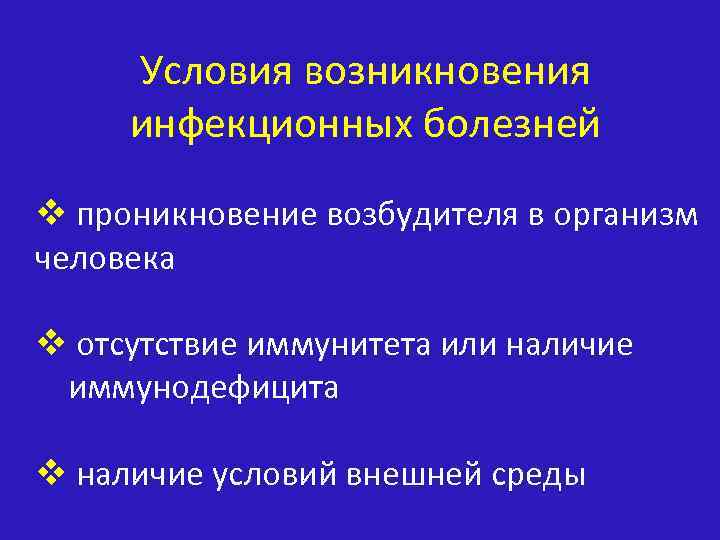 Условия возникновения инфекционных болезней

❖ проникновение возбудителя в организм человека

❖ отсутствие иммунитета или наличие иммунодефицита

❖ наличие условий внешней среды